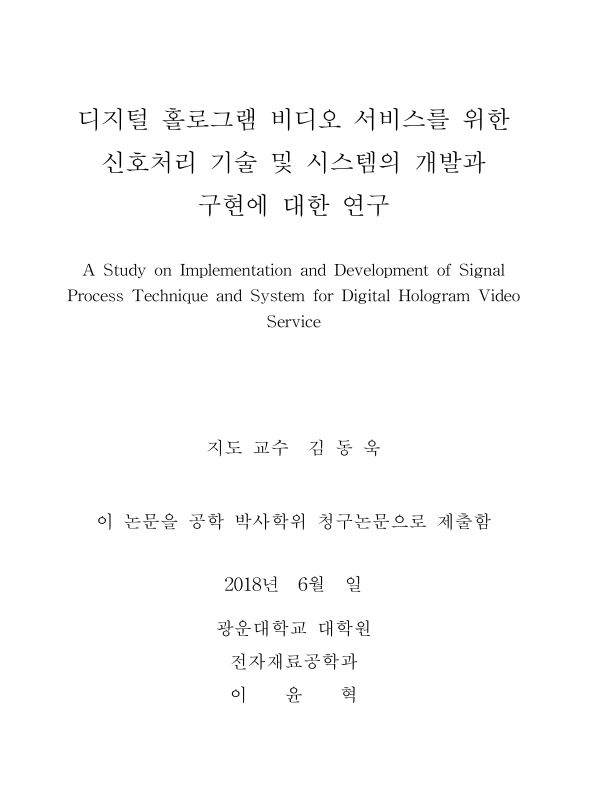 디지털 홀로그램 비디오 서비스를 위한 신호처리 기술 및 시스템의 개발과 구현에 대한 연구

A Study on Implementation and Development of Signal Process Technique and System for Digital Hologram Video Service

지도 교수 김 동 욱

이 논문을 공학 박사학위 청구논문으로 제출함

2018년 6월 일

광운대학교 대학원

전자재료공학과

이 윤 혁